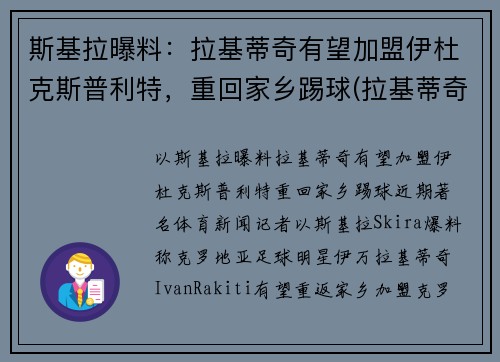 斯基拉曝料：拉基蒂奇有望加盟伊杜克斯普利特，重回家乡踢球(拉基蒂奇

以斯基拉曝料拉基蒂奇有望加盟伊杜克斯普利特重回家乡踢球近期著名体育新闻记者以斯基拉Skira爆料称克罗地亚足球明星伊万拉基蒂奇IvanRakiti有望重返家乡加盟克罗